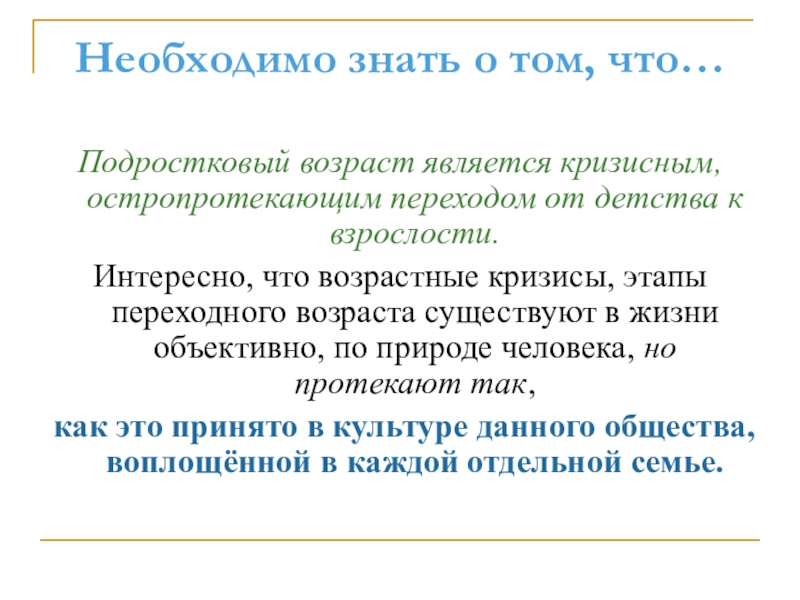 Необходимо знать о том, что…

Подростковый возраст является кризисным, остропротекающим переходом от детства к взрослости.

Интересно, что возрастные кризисы, этапы переходного возраста существуют в жизни объективно, по природе человека, но протекают так,

как это принято в культуре данного общества, воплощённой в каждой отдельной семье.